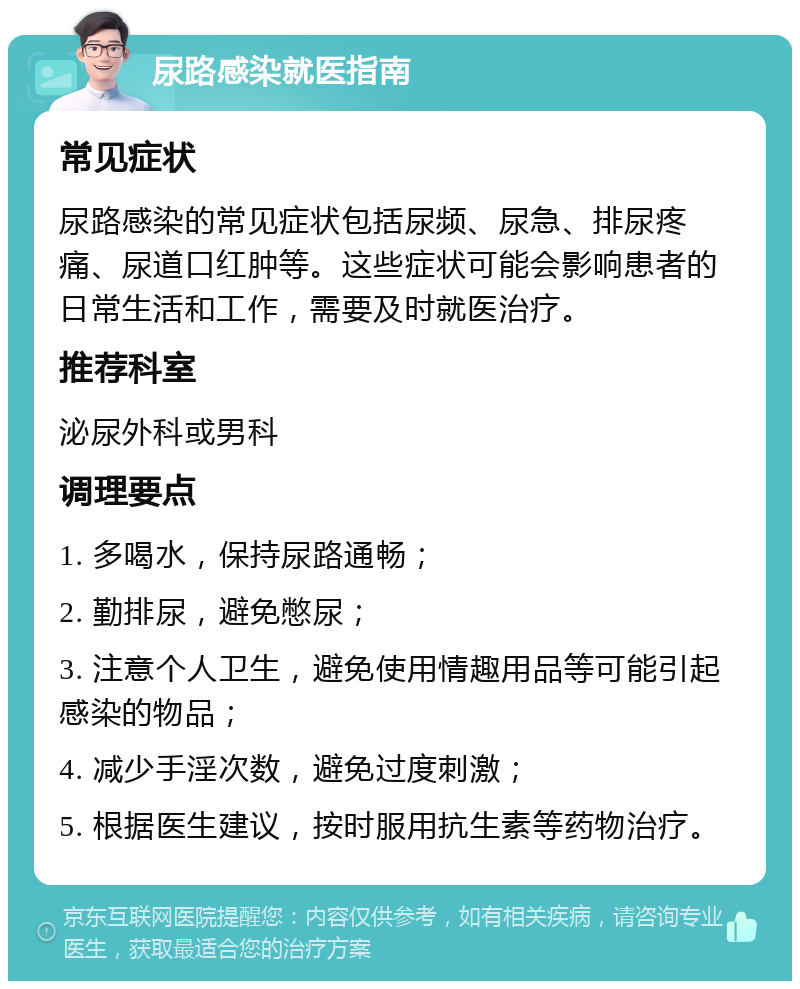 尿路感染就医指南

常见症状

尿路感染的常见症状包括尿频、尿急、排尿疼痛、尿道口红肿等。这些症状可能会影响患者的日常生活和工作，需要及时就医治疗。

推荐科室

泌尿外科或男科

调理要点

1. 多喝水，保持尿路通畅；

2. 勤排尿，避免憋尿；

3. 注意个人卫生，避免使用情趣用品等可能引起感染的物品；

4. 减少手淫次数，避免过度刺激；

5. 根据医生建议，按时服用抗生素等药物治疗。

京东互联网医院提醒您：内容仅供参考，如有相关疾病，请咨询专业医生，获取最适合您的治疗方案